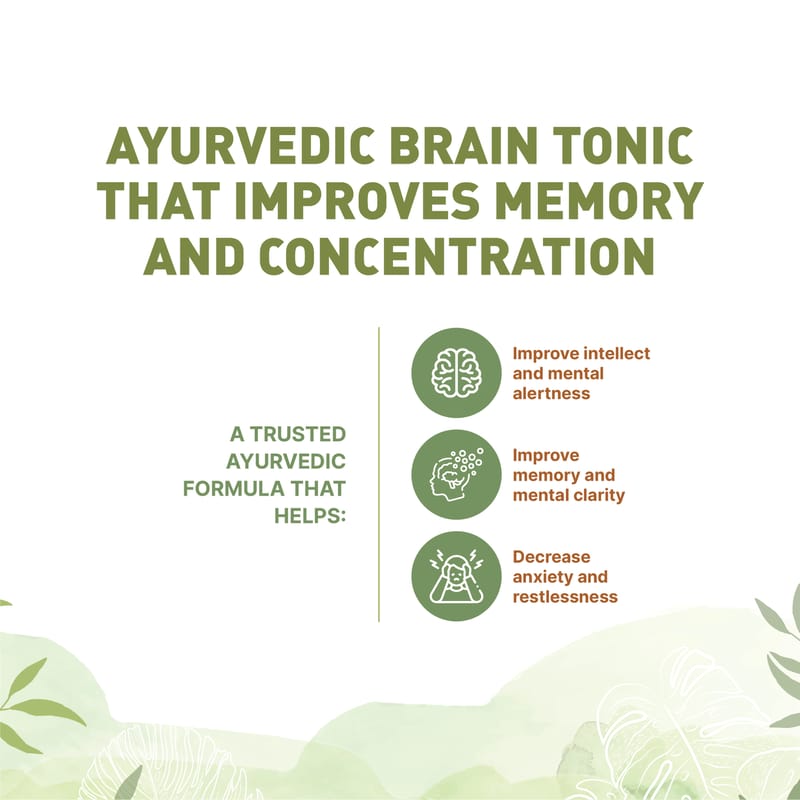 AYURVEDIC BRAIN TONIC THAT IMPROVES MEMORY AND CONCENTRATION

A TRUSTED AYURVEDIC FORMULA THAT HELPS:

Improve intellect and mental alertness

Improve memory and mental clarity

Decrease anxiety and restlessness